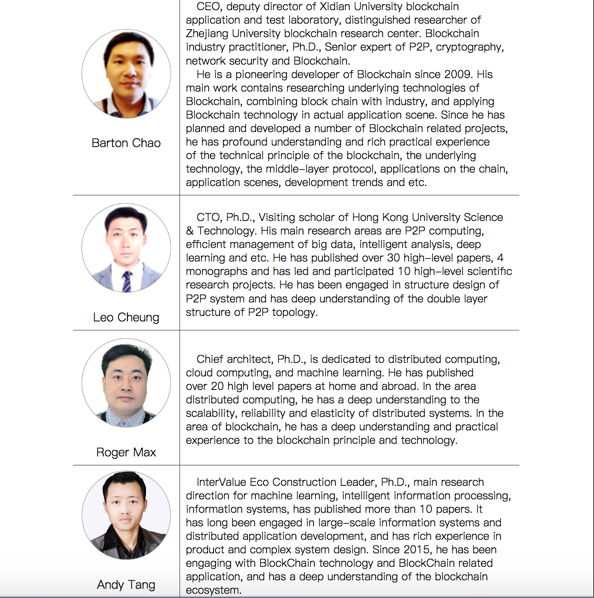 | | |
|---|---|
| Barton Chao | CEO, deputy director of Xidian University blockchain application and test laboratory, distinguished researcher of Zhejiang University blockchain research center. Blockchain industry practitioner, Ph.D., Senior expert of P2P, cryptography, network security and Blockchain. He is a pioneering developer of Blockchain since 2009. His main work contains researching underlying technologies of Blockchain, combining block chain with industry, and applying Blockchain technology in actual application scene. Since he has planned and developed a number of Blockchain related projects, he has profound understanding and rich practical experience of the technical principle of the blockchain, the underlying technology, the middle-layer protocol, applications on the chain, application scenes, development trends and etc. |
| Leo Cheung | CTO, Ph.D., Visiting scholar of Hong Kong University Science & Technology. His main research areas are P2P computing, efficient management of big data, intelligent analysis, deep learning and etc. He has published over 30 high-level papers, 4 monographs and has led and participated 10 high-level scientific research projects. He has been engaged in structure design of P2P system and has deep understanding of the double layer structure of P2P topology. |
| Roger Max | Chief architect, Ph.D., is dedicated to distributed computing, cloud computing, and machine learning. He has published over 20 high level papers at home and abroad. In the area distributed computing, he has a deep understanding to the scalability, reliability and elasticity of distributed systems. In the area of blockchain, he has a deep understanding and practical experience to the blockchain principle and technology. |
| Andy Tang | InterValue Eco Construction Leader, Ph.D., main research direction for machine learning, intelligent information processing, information systems, has published more than 10 papers. It has long been engaged in large-scale information systems and distributed application development, and has rich experience in product and complex system design. Since 2015, he has been engaging with BlockChain technology and BlockChain related application, and has a deep understanding of the blockchain ecosystem. |